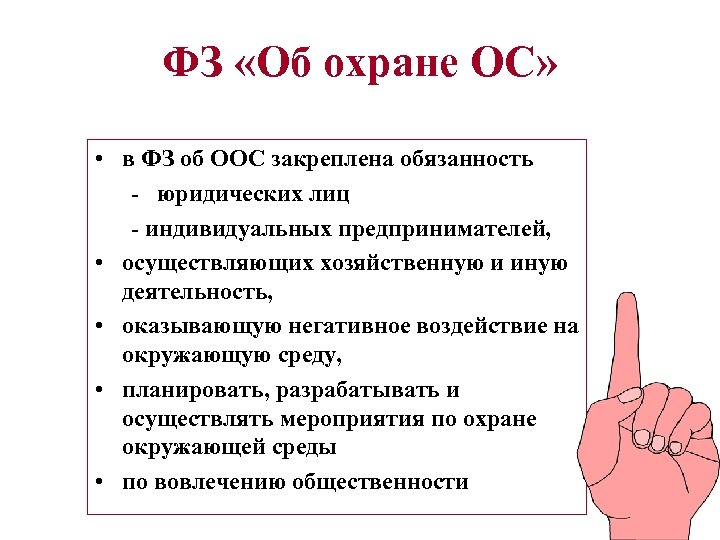 ФЗ «Об охране ОС»

• в ФЗ об ООС закреплена обязанность
- юридических лиц
- индивидуальных предпринимателей,
• осуществляющих хозяйственную и иную деятельность,
• оказывающую негативное воздействие на окружающую среду,
• планировать, разрабатывать и осуществлять мероприятия по охране окружающей среды
• по вовлечению общественности